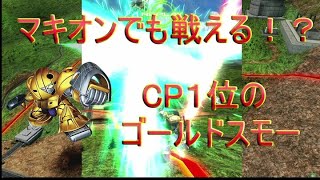 マキオンでも戦える！？

CP１位の
ゴールドスモー